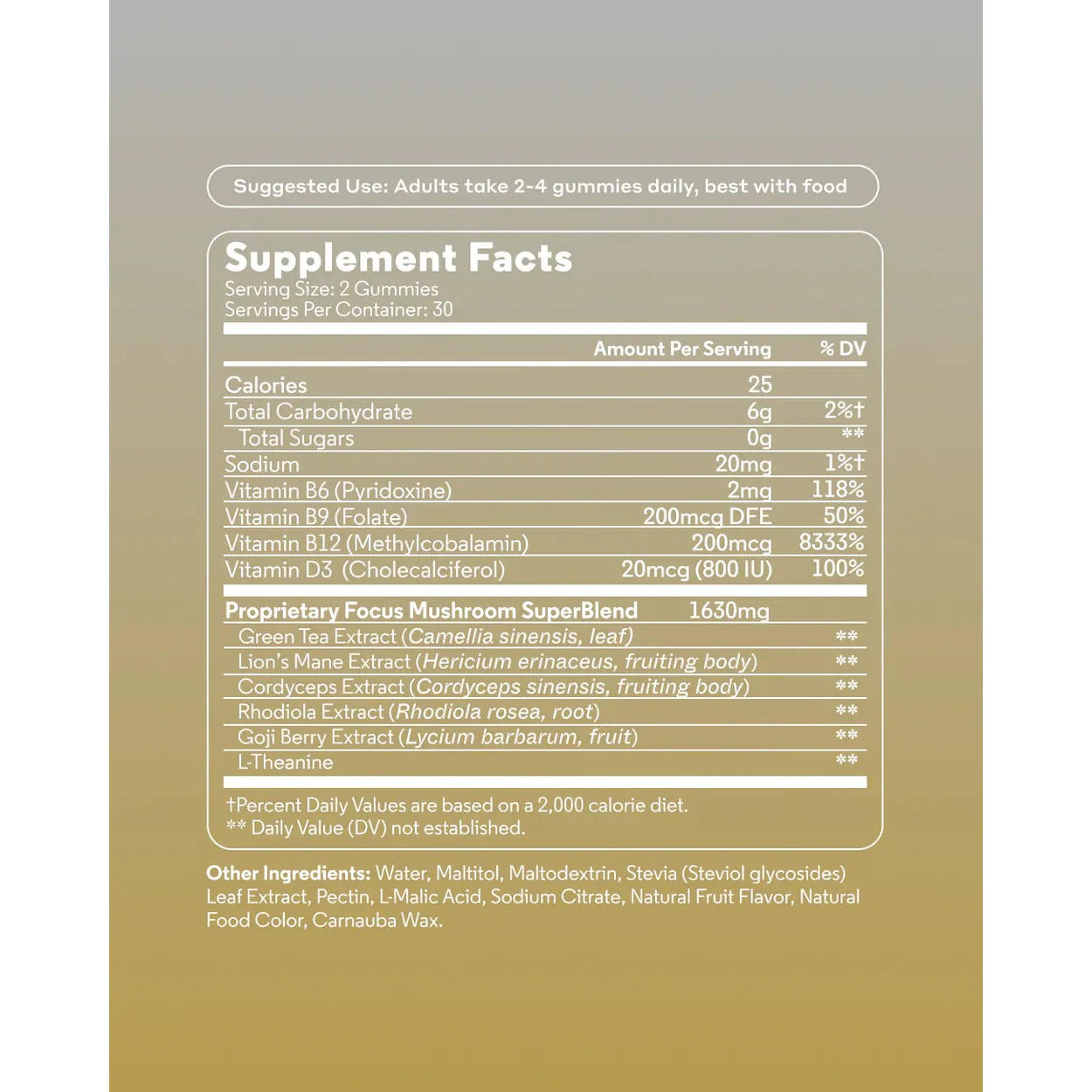 Suggested Use: Adults take 2-4 gummies daily, best with food

Supplement Facts
Serving Size: 2 Gummies
Servings Per Container: 30

| | Amount Per Serving | % DV |
|---|---|---|
| Calories | 25 | |
| Total Carbohydrate | 6g | 2%† |
| Total Sugars | 0g | ** |
| Sodium | 20mg | 1%† |
| Vitamin B6 (Pyridoxine) | 2mg | 118% |
| Vitamin B9 (Folate) | 200mcg DFE | 50% |
| Vitamin B12 (Methylcobalamin) | 200mcg | 8333% |
| Vitamin D3 (Cholecalciferol) | 20mcg (800 IU) | 100% |
| Proprietary Focus Mushroom SuperBlend | 1630mg | |
| Green Tea Extract (Camellia sinensis, leaf) | | ** |
| Lion's Mane Extract (Hericium erinaceus, fruiting body) | | ** |
| Cordyceps Extract (Cordyceps sinensis, fruiting body) | | ** |
| Rhodiola Extract (Rhodiola rosea, root) | | ** |
| Goji Berry Extract (Lycium barbarum, fruit) | | ** |
| L-Theanine | | ** |

†Percent Daily Values are based on a 2,000 calorie diet.
** Daily Value (DV) not established.

Other Ingredients: Water, Maltitol, Maltodextrin, Stevia (Steviol glycosides) Leaf Extract, Pectin, L-Malic Acid, Sodium Citrate, Natural Fruit Flavor, Natural Food Color, Carnauba Wax.